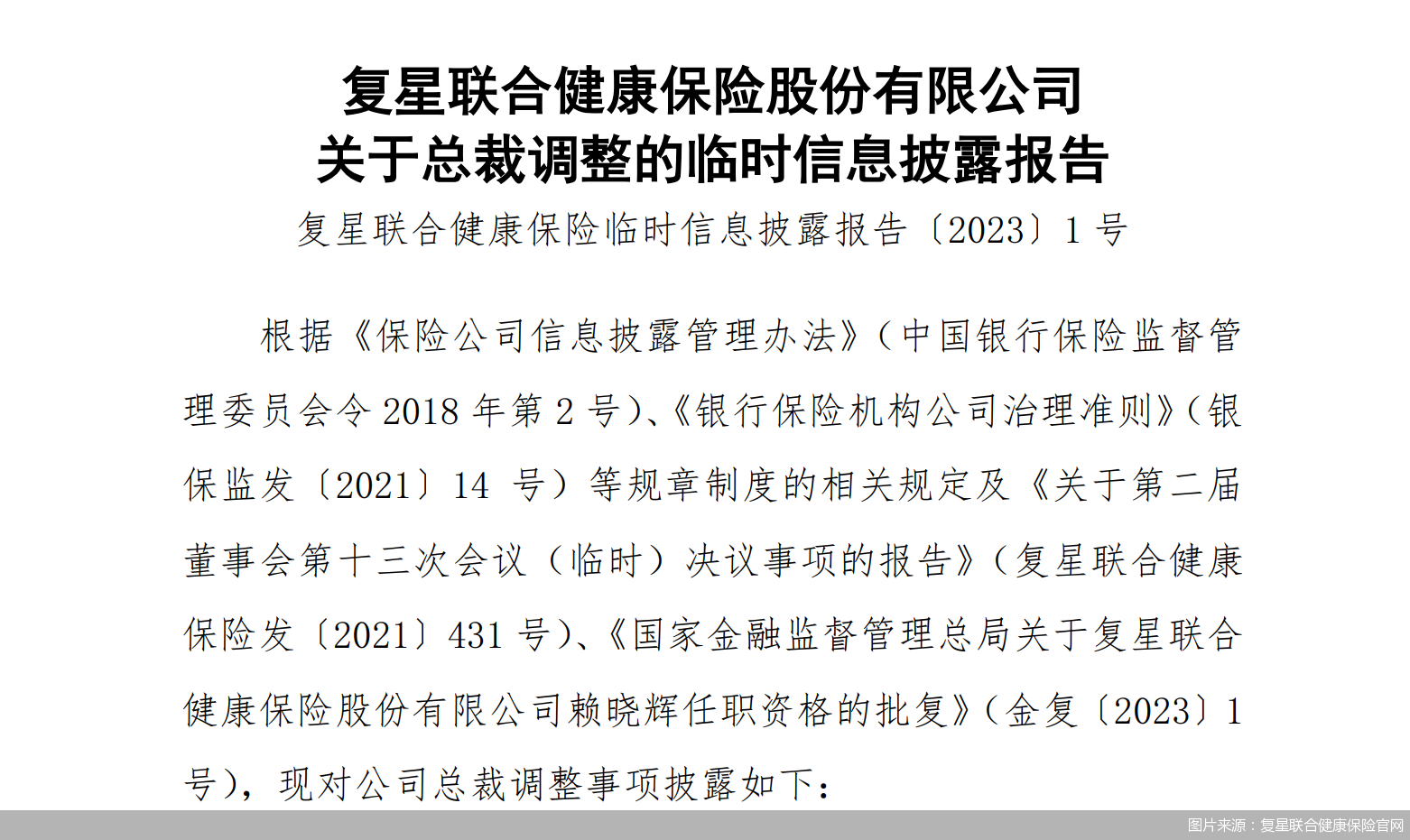 复星联合健康保险股份有限公司
关于总裁调整的临时信息披露报告

复星联合健康保险临时信息披露报告〔2023〕1 号

根据《保险公司信息披露管理办法》（中国银行保险监督管理委员会令 2018 年第 2 号）、《银行保险机构公司治理准则》（银保监发〔2021〕14 号）等规章制度的相关规定及《关于第二届董事会第十三次会议（临时）决议事项的报告》（复星联合健康保险发〔2021〕431 号）、《国家金融监督管理总局关于复星联合健康保险股份有限公司赖晓辉任职资格的批复》（金复〔2023〕1 号），现对公司总裁调整事项披露如下：

图片来源：复星联合健康保险官网